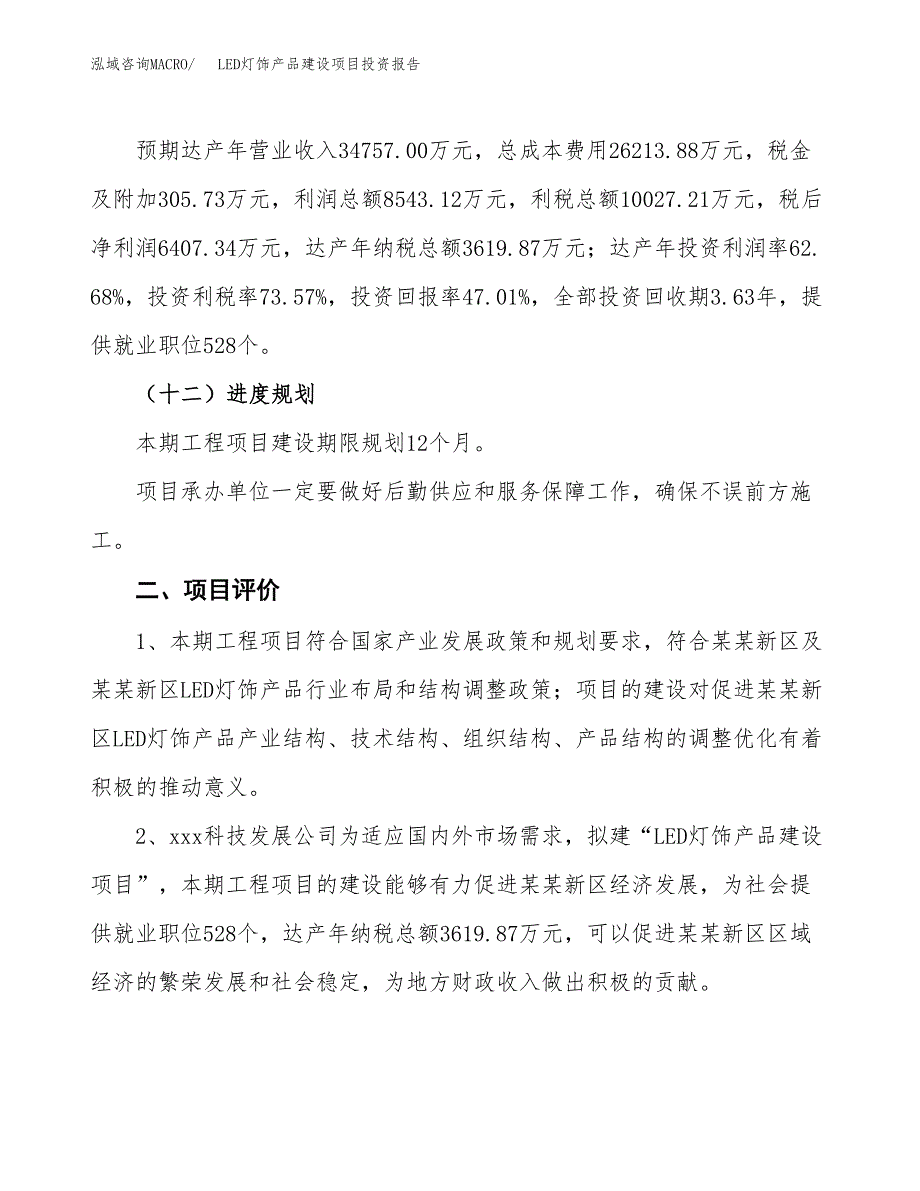 泓域咨询MACRO/　LED灯饰产品建设项目投资报告

预期达产年营业收入34757.00万元，总成本费用26213.88万元，税金及附加305.73万元，利润总额8543.12万元，利税总额10027.21万元，税后净利润6407.34万元，达产年纳税总额3619.87万元；达产年投资利润率62.68%，投资利税率73.57%，投资回报率47.01%，全部投资回收期3.63年，提供就业职位528个。

（十二）进度规划

本期工程项目建设期限规划12个月。

项目承办单位一定要做好后勤供应和服务保障工作，确保不误前方施工。

二、项目评价

1、本期工程项目符合国家产业发展政策和规划要求，符合某某新区及某某新区LED灯饰产品行业布局和结构调整政策；项目的建设对促进某某新区LED灯饰产品产业结构、技术结构、组织结构、产品结构的调整优化有着积极的推动意义。

2、xxx科技发展公司为适应国内外市场需求，拟建“LED灯饰产品建设项目”，本期工程项目的建设能够有力促进某某新区经济发展，为社会提供就业职位528个，达产年纳税总额3619.87万元，可以促进某某新区区域经济的繁荣发展和社会稳定，为地方财政收入做出积极的贡献。